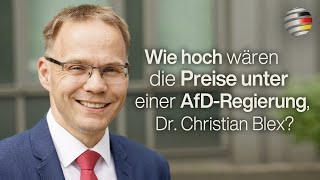 Wie hoch wären die Preise unter einer AfD-Regierung, Dr. Christian Blex?